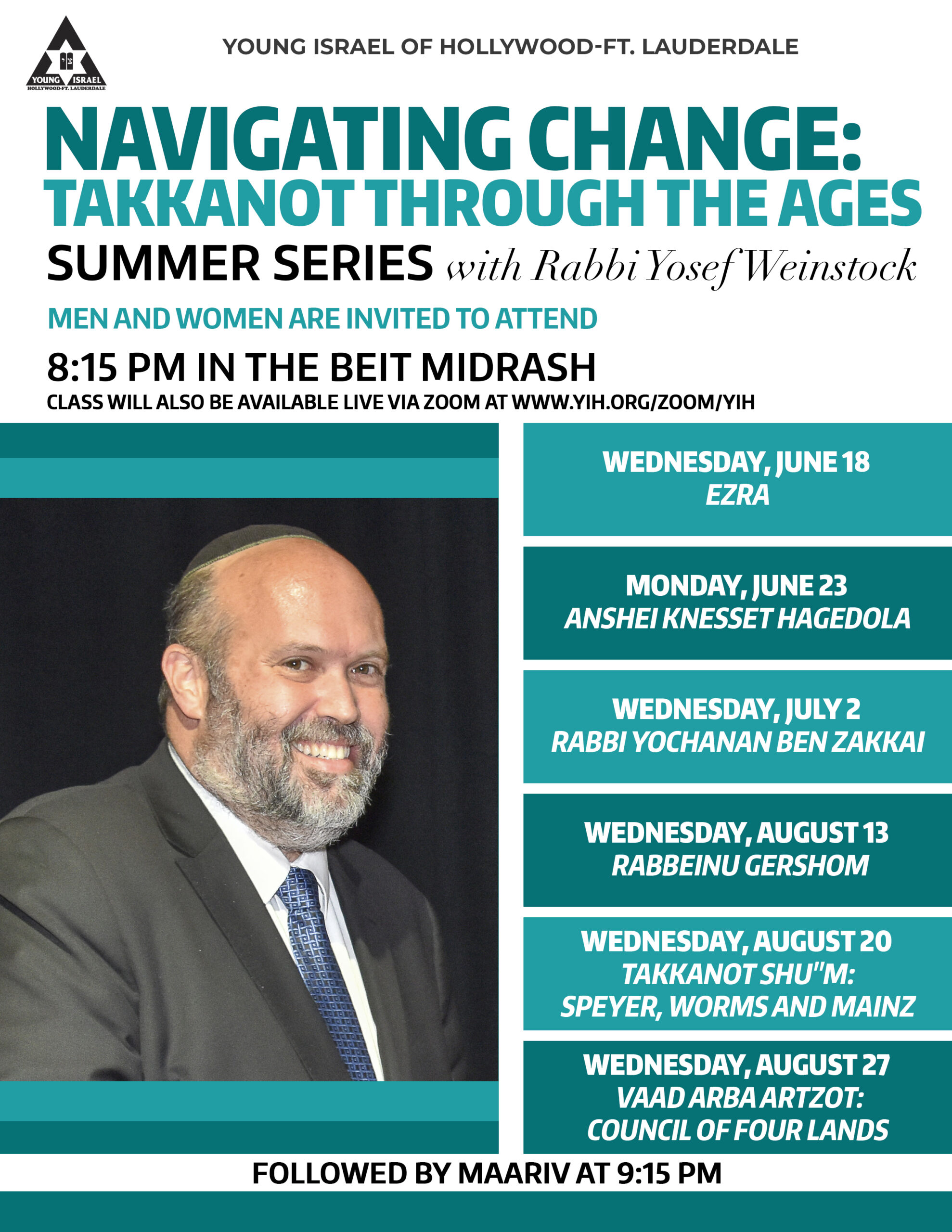 YOUNG ISRAEL
HOLLYWOOD-FT. LAUDERDALE

YOUNG ISRAEL OF HOLLYWOOD-FT. LAUDERDALE

NAVIGATING CHANGE:
TAKKANOT THROUGH THE AGES

SUMMER SERIES with Rabbi Yosef Weinstock

MEN AND WOMEN ARE INVITED TO ATTEND

8:15 PM IN THE BEIT MIDRASH
CLASS WILL ALSO BE AVAILABLE LIVE VIA ZOOM AT WWW.YIH.ORG/ZOOM/YIH

WEDNESDAY, JUNE 18
EZRA

MONDAY, JUNE 23
ANSHEI KNESSET HAGEDOLA

WEDNESDAY, JULY 2
RABBI YOCHANAN BEN ZAKKAI

WEDNESDAY, AUGUST 13
RABBEINU GERSHOM

WEDNESDAY, AUGUST 20
TAKKANOT SHU"M:
SPEYER, WORMS AND MAINZ

WEDNESDAY, AUGUST 27
VAAD ARBA ARTZOT:
COUNCIL OF FOUR LANDS

FOLLOWED BY MAARIV AT 9:15 PM